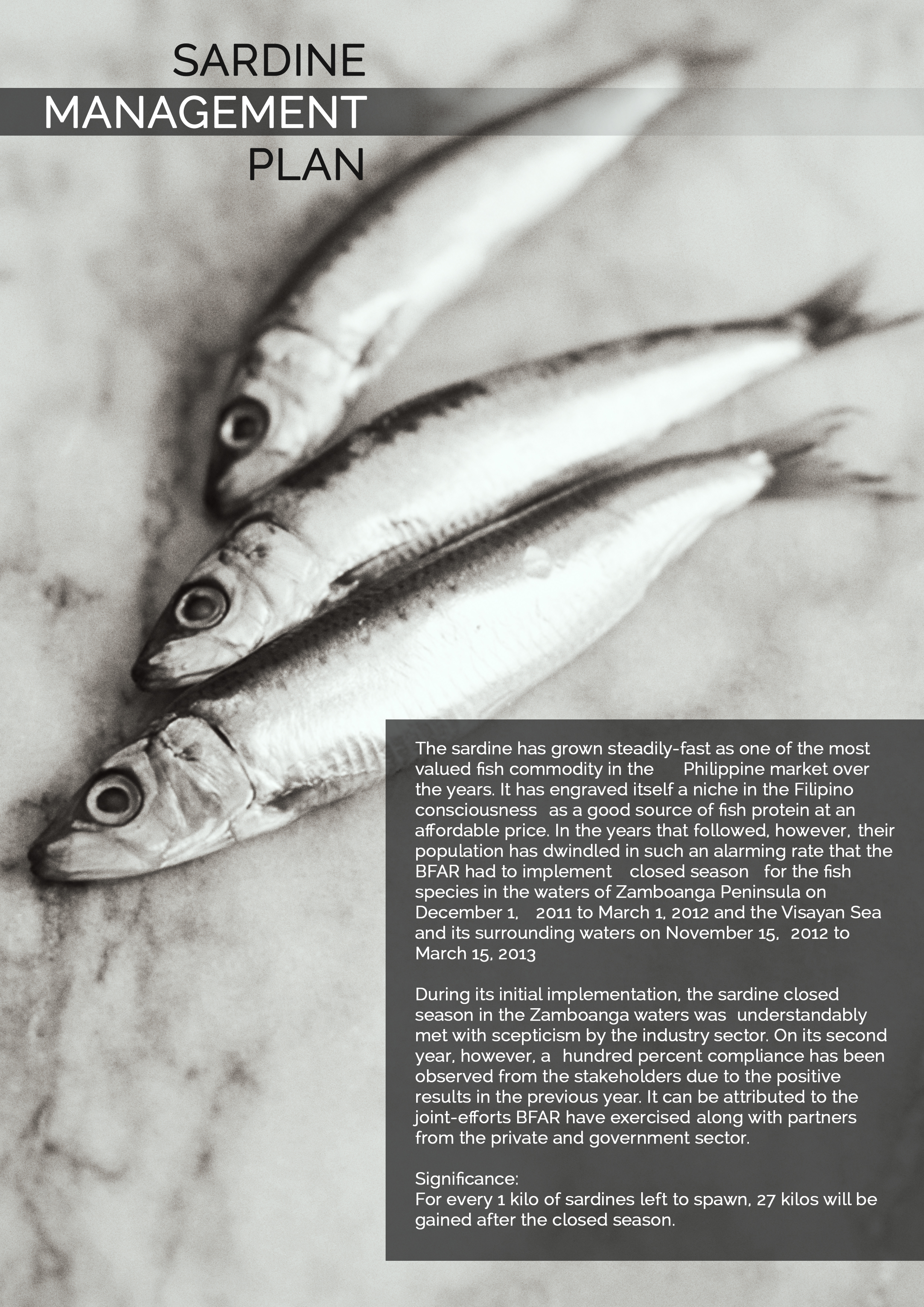 SARDINE
MANAGEMENT
PLAN

The sardine has grown steadily-fast as one of the most valued fish commodity in the Philippine market over the years. It has engraved itself a niche in the Filipino consciousness as a good source of fish protein at an affordable price. In the years that followed, however, their population has dwindled in such an alarming rate that the BFAR had to implement closed season for the fish species in the waters of Zamboanga Peninsula on December 1, 2011 to March 1, 2012 and the Visayan Sea and its surrounding waters on November 15, 2012 to March 15, 2013

During its initial implementation, the sardine closed season in the Zamboanga waters was understandably met with scepticism by the industry sector. On its second year, however, a hundred percent compliance has been observed from the stakeholders due to the positive results in the previous year. It can be attributed to the joint-efforts BFAR have exercised along with partners from the private and government sector.

Significance:
For every 1 kilo of sardines left to spawn, 27 kilos will be gained after the closed season.